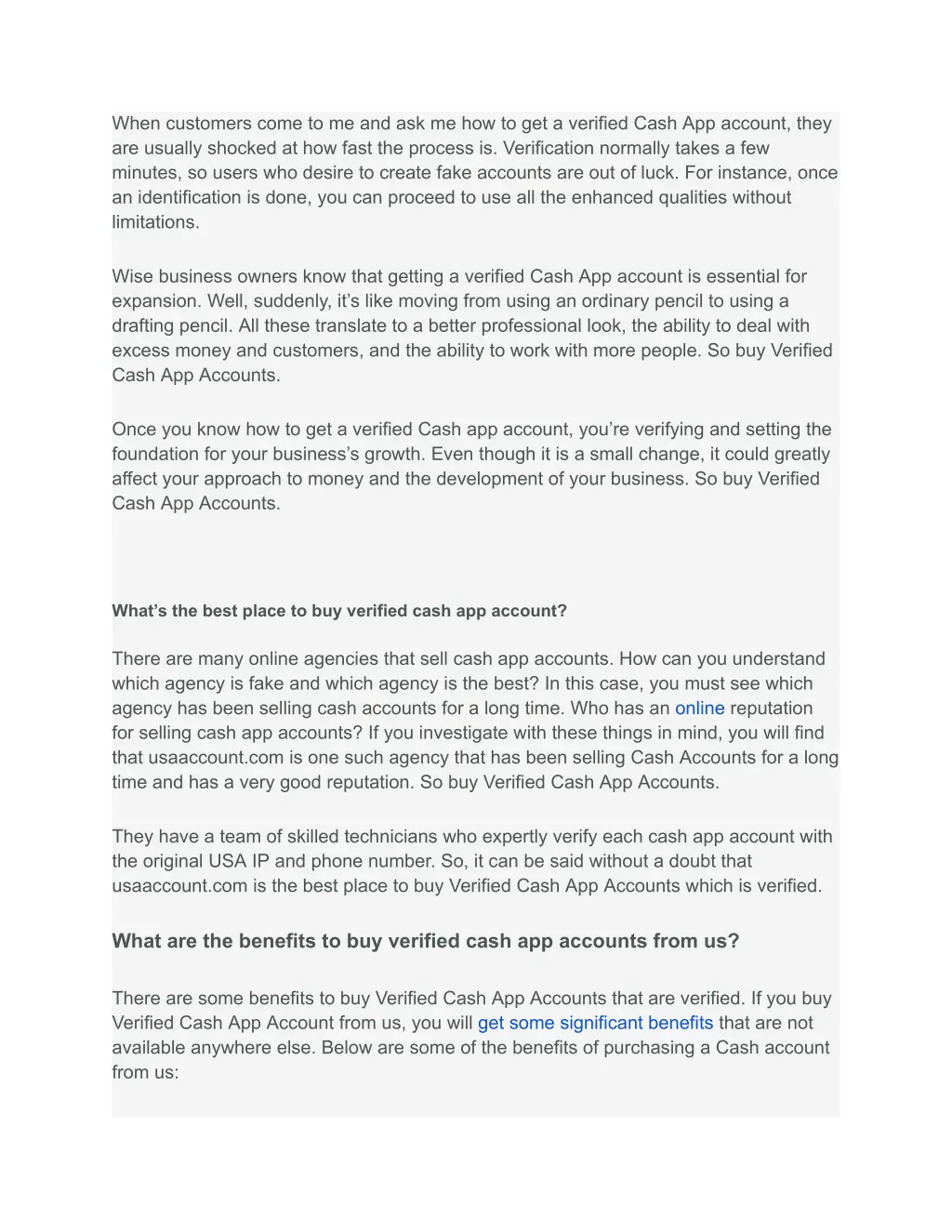 When customers come to me and ask me how to get a verified Cash App account, they are usually shocked at how fast the process is. Verification normally takes a few minutes, so users who desire to create fake accounts are out of luck. For instance, once an identification is done, you can proceed to use all the enhanced qualities without limitations.

Wise business owners know that getting a verified Cash App account is essential for expansion. Well, suddenly, it's like moving from using an ordinary pencil to using a drafting pencil. All these translate to a better professional look, the ability to deal with excess money and customers, and the ability to work with more people. So buy Verified Cash App Accounts.

Once you know how to get a verified Cash app account, you're verifying and setting the foundation for your business's growth. Even though it is a small change, it could greatly affect your approach to money and the development of your business. So buy Verified Cash App Accounts.

What's the best place to buy verified cash app account?

There are many online agencies that sell cash app accounts. How can you understand which agency is fake and which agency is the best? In this case, you must see which agency has been selling cash accounts for a long time. Who has an online reputation for selling cash app accounts? If you investigate with these things in mind, you will find that usaaccount.com is one such agency that has been selling Cash Accounts for a long time and has a very good reputation. So buy Verified Cash App Accounts.

They have a team of skilled technicians who expertly verify each cash app account with the original USA IP and phone number. So, it can be said without a doubt that usaaccount.com is the best place to buy Verified Cash App Accounts which is verified.

What are the benefits to buy verified cash app accounts from us?

There are some benefits to buy Verified Cash App Accounts that are verified. If you buy Verified Cash App Account from us, you will get some significant benefits that are not available anywhere else. Below are some of the benefits of purchasing a Cash account from us: